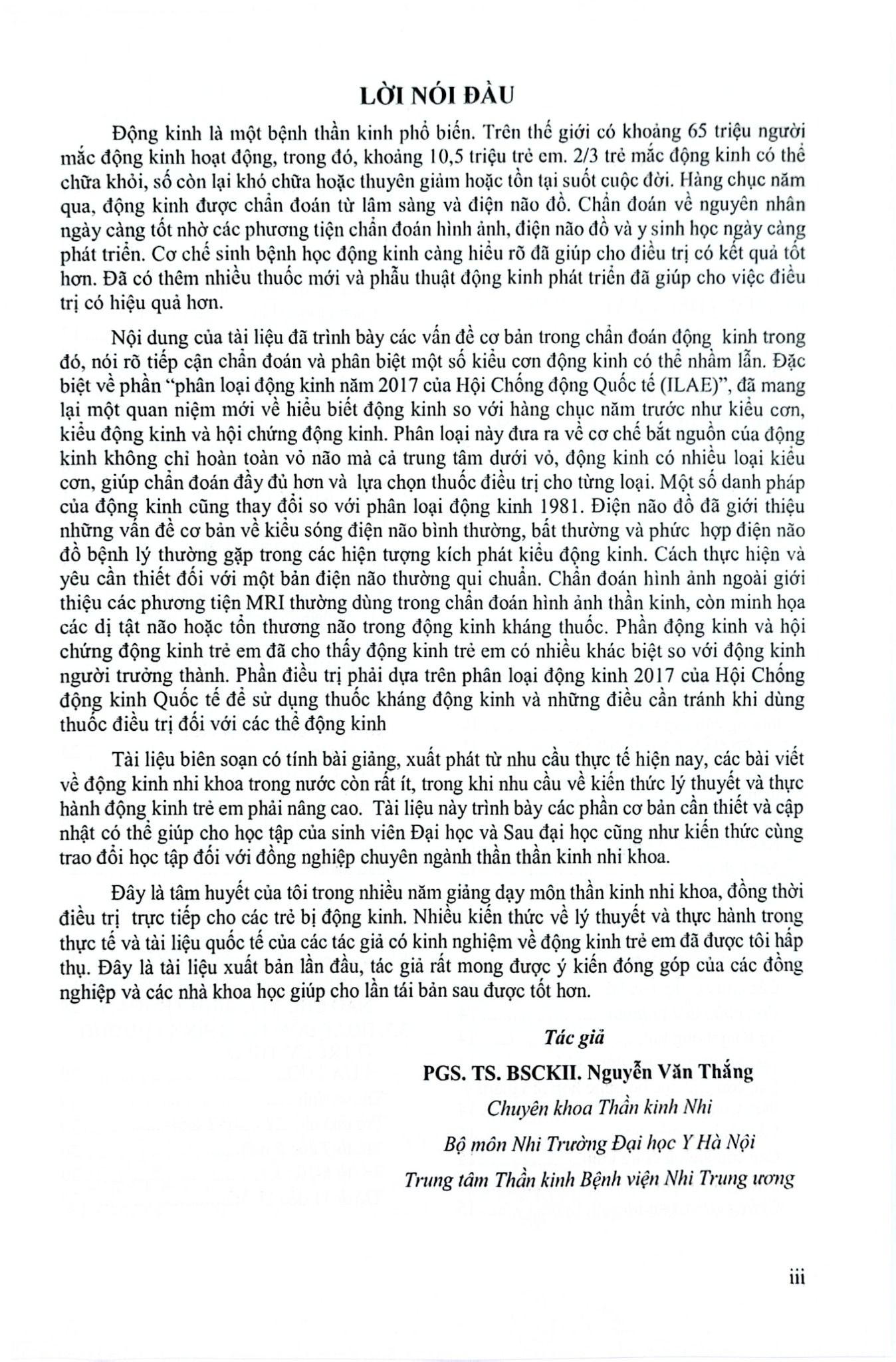 LỜI NÓI ĐẦU

Động kinh là một bệnh thần kinh phổ biến. Trên thế giới có khoảng 65 triệu người mắc động kinh hoạt động, trong đó, khoảng 10,5 triệu trẻ em. 2/3 trẻ mắc động kinh có thể chữa khỏi, số còn lại khó chữa hoặc thuyên giảm hoặc tồn tại suốt cuộc đời. Hàng chục năm qua, động kinh được chẩn đoán từ lâm sàng và điện não đồ. Chẩn đoán về nguyên nhân ngày càng tốt nhờ các phương tiện chẩn đoán hình ảnh, điện não đồ và y sinh học ngày càng phát triển. Cơ chế sinh bệnh học động kinh càng hiểu rõ đã giúp cho điều trị có kết quả tốt hơn. Đã có thêm nhiều thuốc mới và phẫu thuật động kinh phát triển đã giúp cho việc điều trị có hiệu quả hơn.

Nội dung của tài liệu đã trình bày các vấn đề cơ bản trong chẩn đoán động kinh trong đó, nói rõ tiếp cận chẩn đoán và phân biệt một số kiểu cơn động kinh có thể nhầm lẫn. Đặc biệt về phần "phân loại động kinh năm 2017 của Hội Chống động Quốc tế (ILAE)", đã mang lại một quan niệm mới về hiểu biết động kinh so với hàng chục năm trước như kiểu cơn, kiểu động kinh và hội chứng động kinh. Phân loại này đưa ra về cơ chế bắt nguồn của động kinh không chỉ hoàn toàn vỏ não mà cả trung tâm dưới vỏ, động kinh có nhiều loại kiểu cơn, giúp chẩn đoán đầy đủ hơn và lựa chọn thuốc điều trị cho từng loại. Một số danh pháp của động kinh cũng thay đổi so với phân loại động kinh 1981. Điện não đồ đã giới thiệu những vấn đề cơ bản về kiểu sóng điện não bình thường, bất thường và phức hợp điện não đồ bệnh lý thường gặp trong các hiện tượng kích phát kiểu động kinh. Cách thực hiện và yêu cần thiết đối với một bản điện não thường qui chuẩn. Chẩn đoán hình ảnh ngoài giới thiệu các phương tiện MRI thường dùng trong chẩn đoán hình ảnh thần kinh, còn minh họa các dị tật não hoặc tổn thương não trong động kinh kháng thuốc. Phần động kinh và hội chứng động kinh trẻ em đã cho thấy động kinh trẻ em có nhiều khác biệt so với động kinh người trưởng thành. Phần điều trị phải dựa trên phân loại động kinh 2017 của Hội Chống động kinh Quốc tế để sử dụng thuốc kháng động kinh và những điều cần tránh khi dùng thuốc điều trị đối với các thể động kinh

Tài liệu biên soạn có tính bài giảng, xuất phát từ nhu cầu thực tế hiện nay, các bài viết về động kinh nhi khoa trong nước còn rất ít, trong khi nhu cầu về kiến thức lý thuyết và thực hành động kinh trẻ em phải nâng cao. Tài liệu này trình bày các phần cơ bản cần thiết và cập nhật có thể giúp cho học tập của sinh viên Đại học và Sau đại học cũng như kiến thức cùng trao đổi học tập đối với đồng nghiệp chuyên ngành thần thần kinh nhi khoa.

Đây là tâm huyết của tôi trong nhiều năm giảng dạy môn thần kinh nhi khoa, đồng thời điều trị trực tiếp cho các trẻ bị động kinh. Nhiều kiến thức về lý thuyết và thực hành trong thực tế và tài liệu quốc tế của các tác giả có kinh nghiệm về động kinh trẻ em đã được tôi hấp thụ. Đây là tài liệu xuất bản lần đầu, tác giả rất mong được ý kiến đóng góp của các đồng nghiệp và các nhà khoa học giúp cho lần tái bản sau được tốt hơn.

Tác giả
PGS. TS. BSCKII. Nguyễn Văn Thắng
Chuyên khoa Thần kinh Nhi
Bộ môn Nhi Trường Đại học Y Hà Nội
Trung tâm Thần kinh Bệnh viện Nhi Trung ương

iii